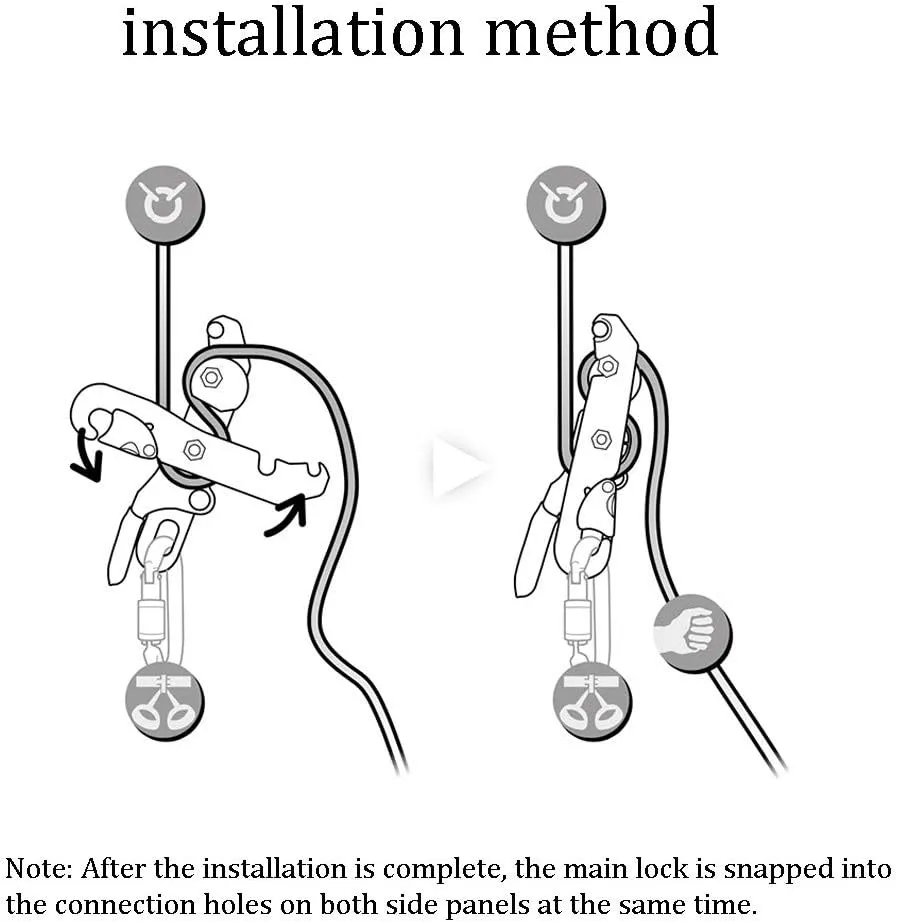 installation method

Note: After the installation is complete, the main lock is snapped into the connection holes on both side panels at the same time.